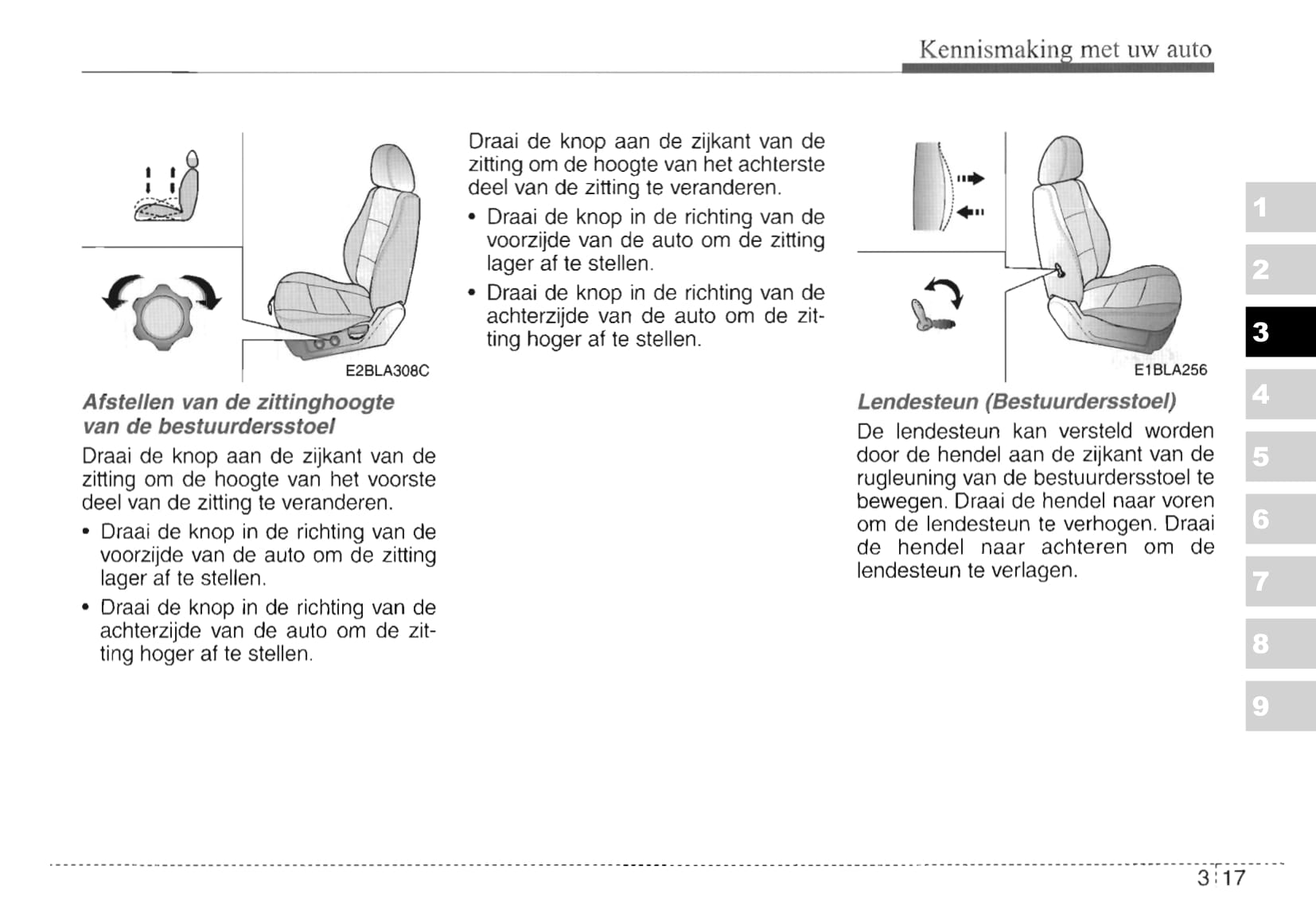 Kennismaking met uw auto

E2BLA308C

Afstellen van de zittinghoogte van de bestuurdersstoel

Draai de knop aan de zijkant van de zitting om de hoogte van het voorste deel van de zitting te veranderen.

• Draai de knop in de richting van de voorzijde van de auto om de zitting lager af te stellen.

• Draai de knop in de richting van de achterzijde van de auto om de zitting hoger af te stellen.

Draai de knop aan de zijkant van de zitting om de hoogte van het achterste deel van de zitting te veranderen.

• Draai de knop in de richting van de voorzijde van de auto om de zitting lager af te stellen.

• Draai de knop in de richting van de achterzijde van de auto om de zitting hoger af te stellen.

E1BLA256

Lendesteun (Bestuurdersstoel)

De lendesteun kan versteld worden door de hendel aan de zijkant van de rugleuning van de bestuurdersstoel te bewegen. Draai de hendel naar voren om de lendesteun te verhogen. Draai de hendel naar achteren om de lendesteun te verlagen.

1
2
3
4
5
6
7
8
9

3 17